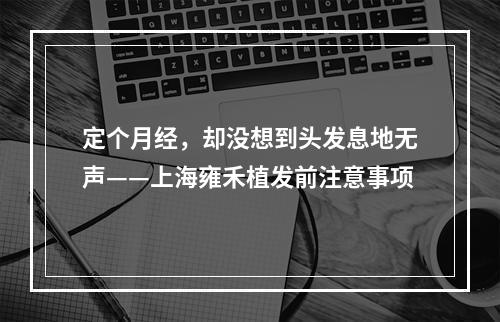 定个月经，却没想到头发息地无声——上海雍禾植发前注意事项